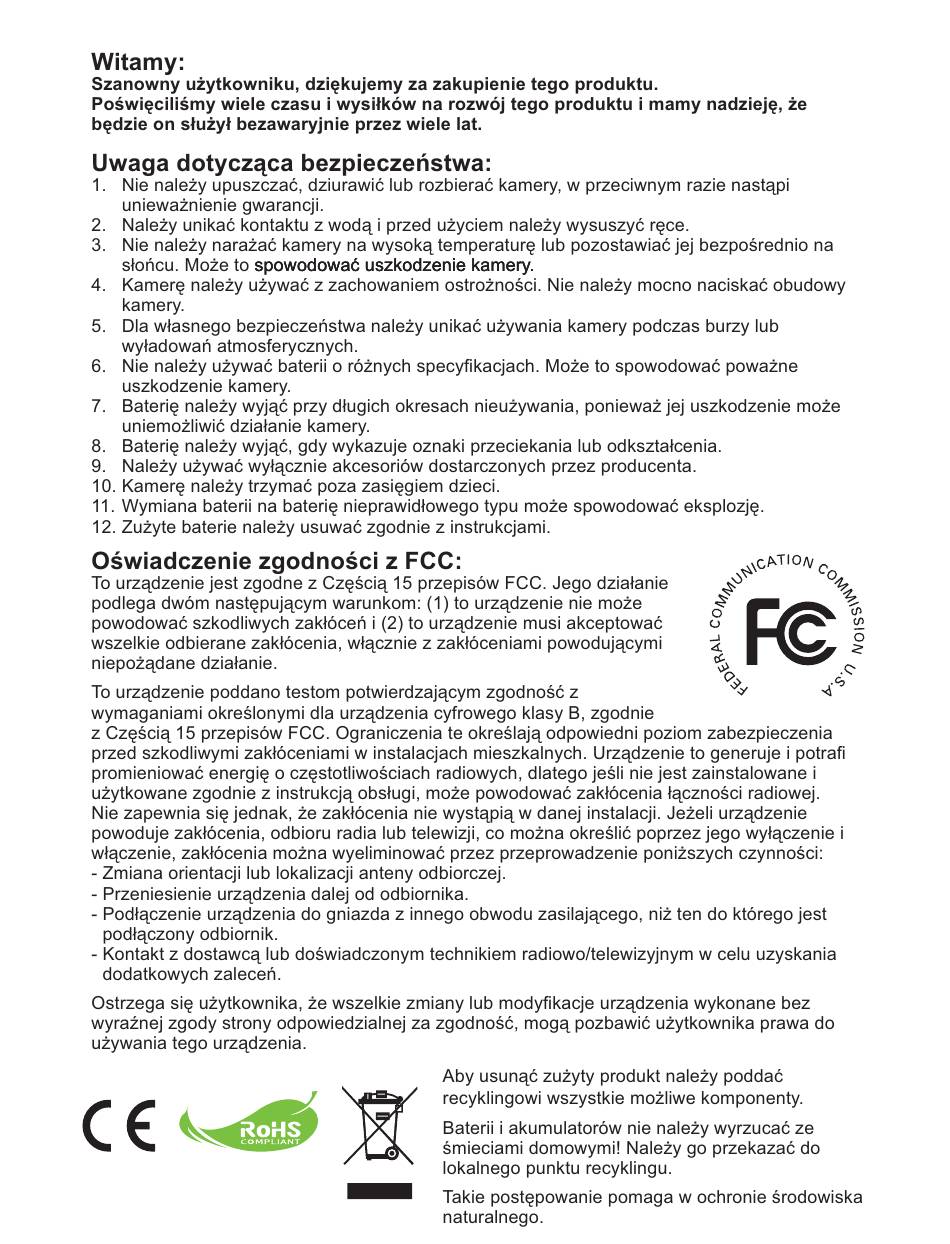 Witamy:
Szanowny użytkowniku, dziękujemy za zakupienie tego produktu.
Poświęciliśmy wiele czasu i wysiłków na rozwój tego produktu i mamy nadzieję, że będzie on służył bezawaryjnie przez wiele lat.

Uwaga dotycząca bezpieczeństwa:
1. Nie należy upuszczać, dziurawić lub rozbierać kamery, w przeciwnym razie nastąpi unieważnienie gwarancji.
2. Należy unikać kontaktu z wodą i przed użyciem należy wysuszyć ręce.
3. Nie należy narażać kamery na wysoką temperaturę lub pozostawiać jej bezpośrednio na słońcu. Może to spowodować uszkodzenie kamery.
4. Kamerę należy używać z zachowaniem ostrożności. Nie należy mocno naciskać obudowy kamery.
5. Dla własnego bezpieczeństwa należy unikać używania kamery podczas burzy lub wyładowań atmosferycznych.
6. Nie należy używać baterii o różnych specyfikacjach. Może to spowodować poważne uszkodzenie kamery.
7. Baterię należy wyjąć przy długich okresach nieużywania, ponieważ jej uszkodzenie może uniemożliwić działanie kamery.
8. Baterię należy wyjąć, gdy wykazuje oznaki przeciekania lub odkształcenia.
9. Należy używać wyłącznie akcesoriów dostarczonych przez producenta.
10. Kamerę należy trzymać poza zasięgiem dzieci.
11. Wymiana baterii na baterię nieprawidłowego typu może spowodować eksplozję.
12. Zużyte baterie należy usuwać zgodnie z instrukcjami.

Oświadczenie zgodności z FCC:
To urządzenie jest zgodne z Częścią 15 przepisów FCC. Jego działanie podlega dwóm następującym warunkom: (1) to urządzenie nie może powodować szkodliwych zakłóceń i (2) to urządzenie musi akceptować wszelkie odbierane zakłócenia, włącznie z zakłóceniami powodującymi niepożądane działanie.

FEDERAL COMMUNICATION COMMISSION U.S.A
FC

To urządzenie poddano testom potwierdzającym zgodność z wymaganiami określonymi dla urządzenia cyfrowego klasy B, zgodnie z Częścią 15 przepisów FCC. Ograniczenia te określają odpowiedni poziom zabezpieczenia przed szkodliwymi zakłóceniami w instalacjach mieszkalnych. Urządzenie to generuje i potrafi promieniować energię o częstotliwościach radiowych, dlatego jeśli nie jest zainstalowane i użytkowane zgodnie z instrukcją obsługi, może powodować zakłócenia łączności radiowej. Nie zapewnia się jednak, że zakłócenia nie wystąpią w danej instalacji. Jeżeli urządzenie powoduje zakłócenia, odbioru radia lub telewizji, co można określić poprzez jego wyłączenie i włączenie, zakłócenia można wyeliminować przez przeprowadzenie poniższych czynności:
- Zmiana orientacji lub lokalizacji anteny odbiorczej.
- Przeniesienie urządzenia dalej od odbiornika.
- Podłączenie urządzenia do gniazda z innego obwodu zasilającego, niż ten do którego jest podłączony odbiornik.
- Kontakt z dostawcą lub doświadczonym technikiem radiowo/telewizyjnym w celu uzyskania dodatkowych zaleceń.

Ostrzega się użytkownika, że wszelkie zmiany lub modyfikacje urządzenia wykonane bez wyraźnej zgody strony odpowiedzialnej za zgodność, mogą pozbawić użytkownika prawa do używania tego urządzenia.

CE
RoHS COMPLIANT

Aby usunąć zużyty produkt należy poddać recyklingowi wszystkie możliwe komponenty.

Baterii i akumulatorów nie należy wyrzucać ze śmieciami domowymi! Należy go przekazać do lokalnego punktu recyklingu.

Takie postępowanie pomaga w ochronie środowiska naturalnego.